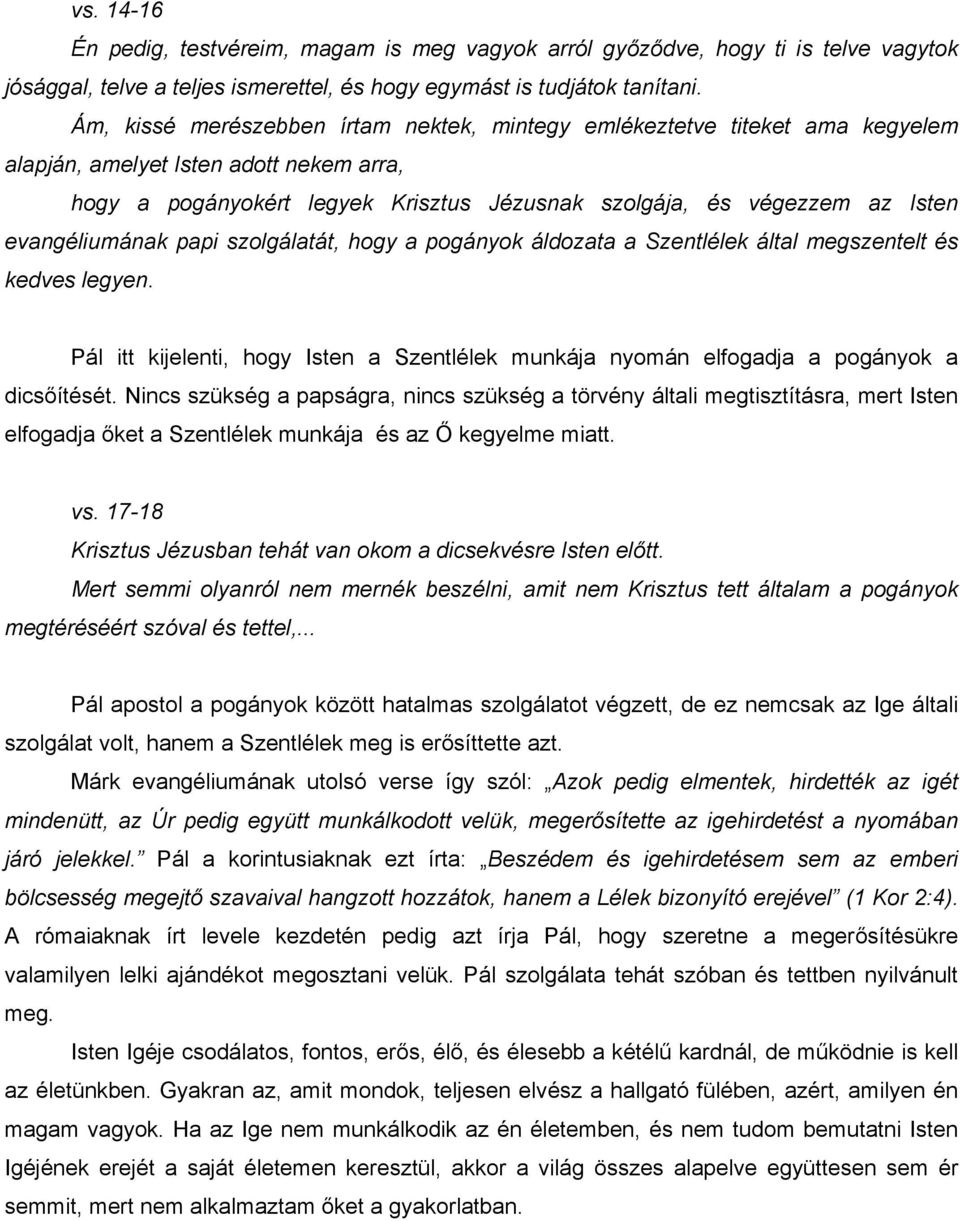 vs. 14-16

Én pedig, testvéreim, magam is meg vagyok arról győződve, hogy ti is telve vagytok jósággal, telve a teljes ismerettel, és hogy egymást is tudjátok tanítani.

Ám, kissé merészebben írtam nektek, mintegy emlékeztetve titeket ama kegyelem alapján, amelyet Isten adott nekem arra,

hogy a pogányokért legyek Krisztus Jézusnak szolgája, és végezzem az Isten evangéliumának papi szolgálatát, hogy a pogányok áldozata a Szentlélek által megszentelt és kedves legyen.

Pál itt kijelenti, hogy Isten a Szentlélek munkája nyomán elfogadja a pogányok a dicsőítését. Nincs szükség a papságra, nincs szükség a törvény általi megtisztításra, mert Isten elfogadja őket a Szentlélek munkája és az Ő kegyelme miatt.

vs. 17-18

Krisztus Jézusban tehát van okom a dicsekvésre Isten előtt.

Mert semmi olyanról nem mernék beszélni, amit nem Krisztus tett általam a pogányok megtéréséért szóval és tettel,...

Pál apostol a pogányok között hatalmas szolgálatot végzett, de ez nemcsak az Ige általi szolgálat volt, hanem a Szentlélek meg is erősíttette azt.

Márk evangéliumának utolsó verse így szól: „Azok pedig elmentek, hirdették az igét mindenütt, az Úr pedig együtt munkálkodott velük, megerősítette az igehirdetést a nyomában járó jelekkel.” Pál a korintusiaknak ezt írta: „Beszédem és igehirdetésem sem az emberi bölcsesség megejtő szavaival hangzott hozzátok, hanem a Lélek bizonyító erejével” (1 Kor 2:4). A rómaiaknak írt levele kezdetén pedig azt írja Pál, hogy szeretne a megerősítésükre valamilyen lelki ajándékot megosztani velük. Pál szolgálata tehát szóban és tettben nyilvánult meg.

Isten Igéje csodálatos, fontos, erős, élő, és élesebb a kétélű kardnál, de működnie is kell az életünkben. Gyakran az, amit mondok, teljesen elvész a hallgató fülében, azért, amilyen én magam vagyok. Ha az Ige nem munkálkodik az én életemben, és nem tudom bemutatni Isten Igéjének erejét a saját életemen keresztül, akkor a világ összes alapelve együttesen sem ér semmit, mert nem alkalmaztam őket a gyakorlatban.